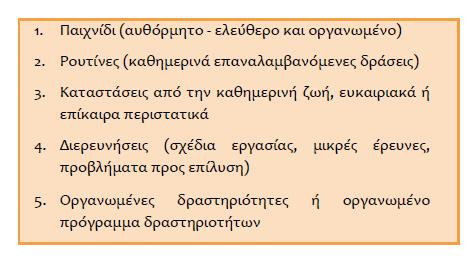 1. Παιχνίδι (αυθόρμητο - ελεύθερο και οργανωμένο)

2. Ρουτίνες (καθημερινά επαναλαμβανόμενες δράσεις)

3. Καταστάσεις από την καθημερινή ζωή, ευκαιριακά ή επίκαιρα περιστατικά

4. Διερευνήσεις (σχέδια εργασίας, μικρές έρευνες, προβλήματα προς επίλυση)

5. Οργανωμένες δραστηριότητες ή οργανωμένο πρόγραμμα δραστηριοτήτων